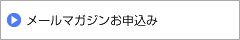 メールマガジンお申込み